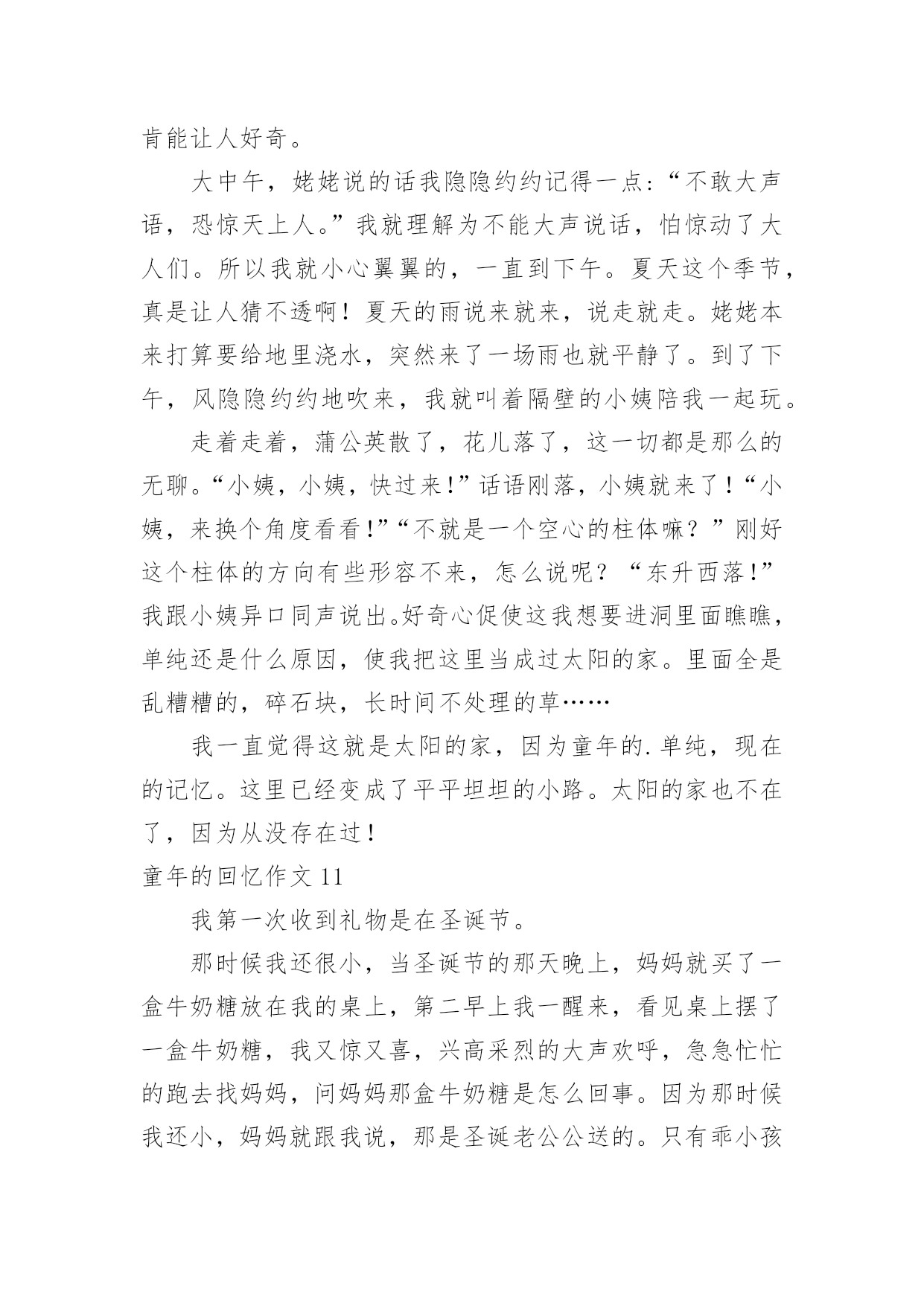 肯能让人好奇。

大中午，姥姥说的话我隐隐约约记得一点：“不敢大声语，恐惊天上人。”我就理解为不能大声说话，怕惊动了大人们。所以我就小心翼翼的，一直到下午。夏天这个季节，真是让人猜不透啊！夏天的雨说来就来，说走就走。姥姥本来打算要给地里浇水，突然来了一场雨也就平静了。到了下午，风隐隐约约地吹来，我就叫着隔壁的小姨陪我一起玩。

走着走着，蒲公英散了，花儿落了，这一切都是那么的无聊。“小姨，小姨，快过来！”话语刚落，小姨就来了！“小姨，来换个角度看看！”“不就是一个空心的柱体嘛？”刚好这个柱体的方向有些形容不来，怎么说呢？“东升西落！”我跟小姨异口同声说出。好奇心促使这我想要进洞里面瞧瞧，单纯还是什么原因，使我把这里当成过太阳的家。里面全是乱糟糟的，碎石块，长时间不处理的草……

我一直觉得这就是太阳的家，因为童年的.单纯，现在的记忆。这里已经变成了平平坦坦的小路。太阳的家也不在了，因为从没存在过！

童年的回忆作文 11

我第一次收到礼物是在圣诞节。

那时候我还很小，当圣诞节的那天晚上，妈妈就买了一盒牛奶糖放在我的桌上，第二早上我一醒来，看见桌上摆了一盒牛奶糖，我又惊又喜，兴高采烈的大声欢呼，急急忙忙的跑去找妈妈，问妈妈那盒牛奶糖是怎么回事。因为那时候我还小，妈妈就跟我说，那是圣诞老公公送的。只有乖小孩